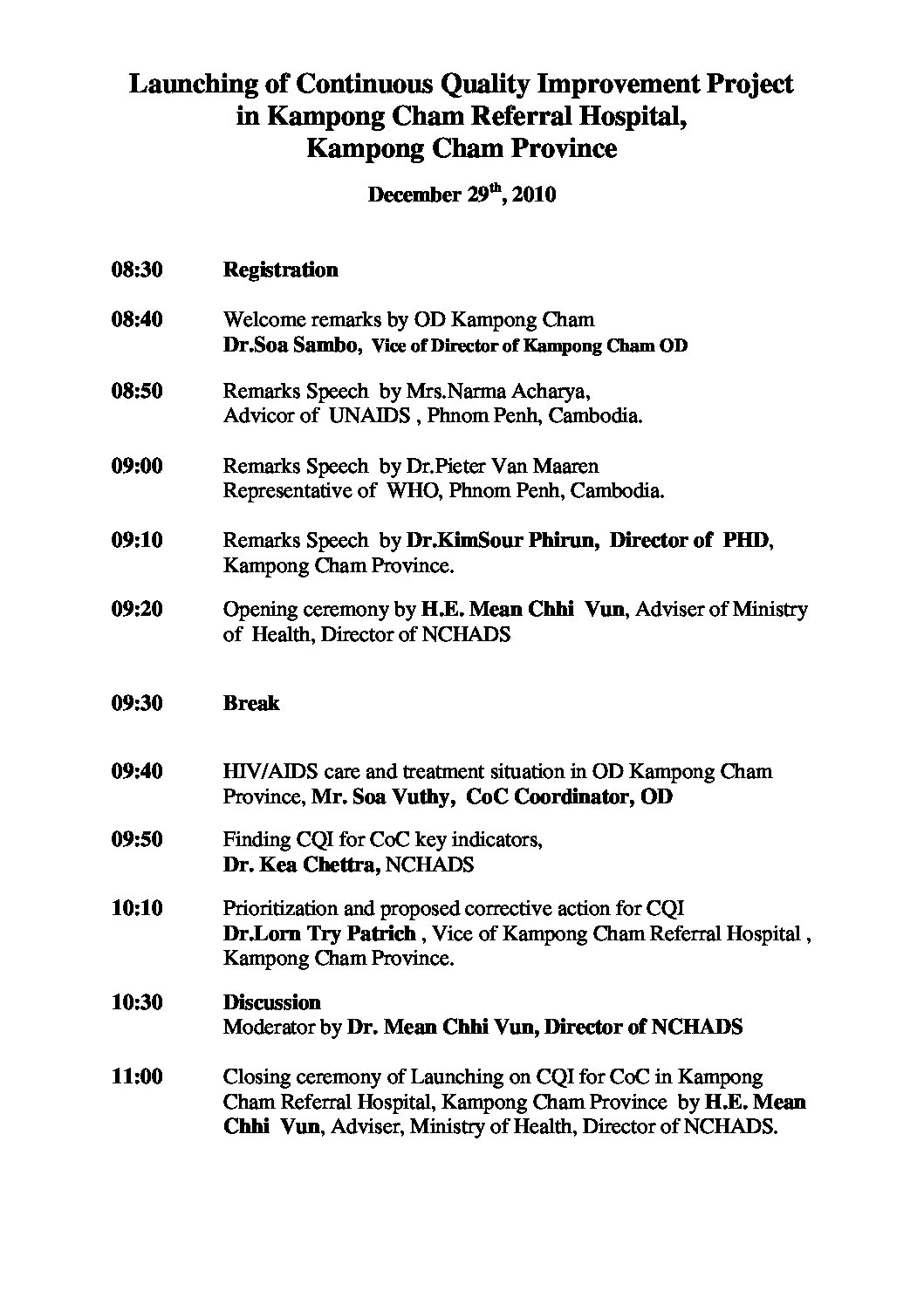 Launching of Continuous Quality Improvement Project in Kampong Cham Referral Hospital, Kampong Cham Province

December 29$^{th}$, 2010

08:30 Registration

08:40 Welcome remarks by OD Kampong Cham
Dr.Soa Sambo, Vice of Director of Kampong Cham OD

08:50 Remarks Speech by Mrs.Narma Acharya, Advicor of UNAIDS , Phnom Penh, Cambodia.

09:00 Remarks Speech by Dr.Pieter Van Maaren Representative of WHO, Phnom Penh, Cambodia.

09:10 Remarks Speech by Dr.KimSour Phirun, Director of PHD, Kampong Cham Province.

09:20 Opening ceremony by H.E. Mean Chhi Vun, Adviser of Ministry of Health, Director of NCHADS

09:30 Break

09:40 HIV/AIDS care and treatment situation in OD Kampong Cham Province, Mr. Soa Vuthy, CoC Coordinator, OD

09:50 Finding CQI for CoC key indicators,
Dr. Kea Chettra, NCHADS

10:10 Prioritization and proposed corrective action for CQI
Dr.Lorn Try Patrich , Vice of Kampong Cham Referral Hospital , Kampong Cham Province.

10:30 Discussion
Moderator by Dr. Mean Chhi Vun, Director of NCHADS

11:00 Closing ceremony of Launching on CQI for CoC in Kampong Cham Referral Hospital, Kampong Cham Province by H.E. Mean Chhi Vun, Adviser, Ministry of Health, Director of NCHADS.